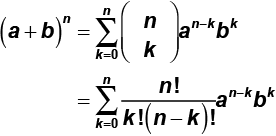 $(a+b)^n = \sum_{k=0}^{n} \binom{n}{k} a^{n-k} b^k$

$= \sum_{k=0}^{n} \frac{n!}{k!(n-k)!} a^{n-k} b^k$